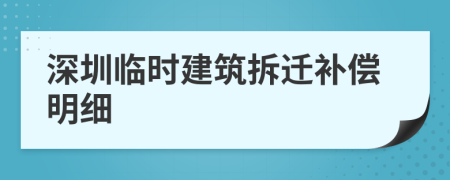 深圳临时建筑拆迁补偿明细